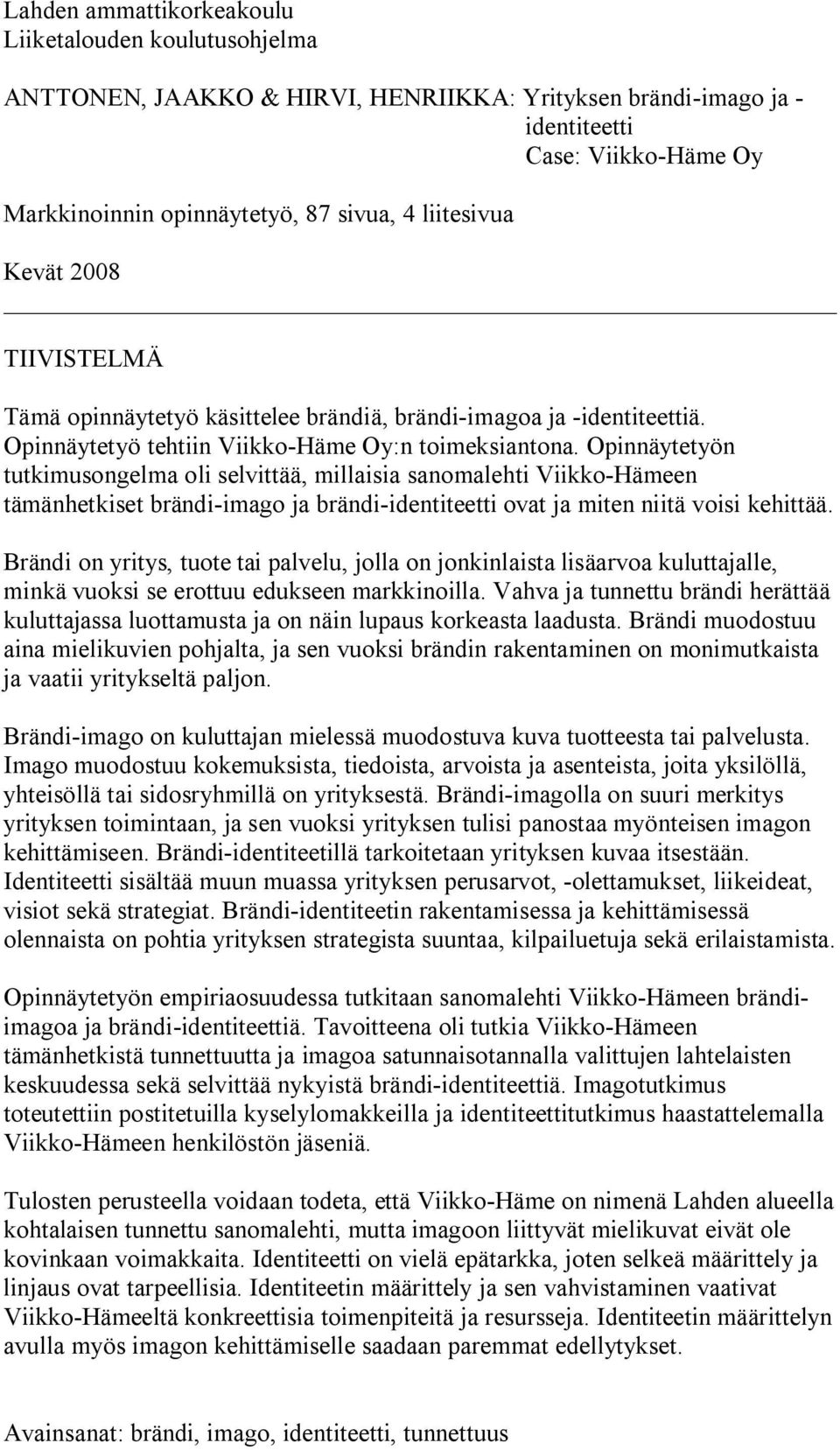 Lahden ammattikorkeakoulu
Liiketalouden koulutusohjelma

ANTTONEN, JAAKKO & HIRVI, HENRIIKKA: Yrityksen brändi-imago ja -identiteetti
Case: Viikko-Häme Oy

Markkinoinnin opinnäytetyö, 87 sivua, 4 liitesivua

Kevät 2008

TIIVISTELMÄ

Tämä opinnäytetyö käsittelee brändiä, brändi-imagoa ja -identiteettiä. Opinnäytetyö tehtiin Viikko-Häme Oy:n toimeksiantona. Opinnäytetyön tutkimusongelma oli selvittää, millaisia sanomalehti Viikko-Hämeen tämänhetkiset brändi-imago ja brändi-identiteetti ovat ja miten niitä voisi kehittää.

Brändi on yritys, tuote tai palvelu, jolla on jonkinlaista lisäarvoa kuluttajalle, minkä vuoksi se erottuu edukseen markkinoilla. Vahva ja tunnettu brändi herättää kuluttajassa luottamusta ja on näin lupaus korkeasta laadusta. Brändi muodostuu aina mielikuvien pohjalta, ja sen vuoksi brändin rakentaminen on monimutkaista ja vaatii yritykseltä paljon.

Brändi-imago on kuluttajan mielessä muodostuva kuva tuotteesta tai palvelusta. Imago muodostuu kokemuksista, tiedoista, arvoista ja asenteista, joita yksilöllä, yhteisöllä tai sidosryhmillä on yrityksestä. Brändi-imagolla on suuri merkitys yrityksen toimintaan, ja sen vuoksi yrityksen tulisi panostaa myönteisen imagon kehittämiseen. Brändi-identiteetillä tarkoitetaan yrityksen kuvaa itsestään. Identiteetti sisältää muun muassa yrityksen perusarvot, -olettamukset, liikeideat, visiot sekä strategiat. Brändi-identiteetin rakentamisessa ja kehittämisessä olennaista on pohtia yrityksen strategista suuntaa, kilpailuetuja sekä erilaistamista.

Opinnäytetyön empiriaosuudessa tutkitaan sanomalehti Viikko-Hämeen brändi-imagoa ja brändi-identiteettiä. Tavoitteena oli tutkia Viikko-Hämeen tämänhetkistä tunnettuutta ja imagoa satunnaisotannalla valittujen lahtelaisten keskuudessa sekä selvittää nykyistä brändi-identiteettiä. Imagotutkimus toteutettiin postitetuilla kyselylomakkeilla ja identiteettitutkimus haastattelemalla Viikko-Hämeen henkilöstön jäseniä.

Tulosten perusteella voidaan todeta, että Viikko-Häme on nimenä Lahden alueella kohtalaisen tunnettu sanomalehti, mutta imagoon liittyvät mielikuvat eivät ole kovinkaan voimakkaita. Identiteetti on vielä epätarkka, joten selkeä määrittely ja linjaus ovat tarpeellisia. Identiteetin määrittely ja sen vahvistaminen vaativat Viikko-Hämeeltä konkreettisia toimenpiteitä ja resursseja. Identiteetin määrittelyn avulla myös imagon kehittämiselle saadaan paremmat edellytykset.

Avainsanat: brändi, imago, identiteetti, tunnettuus